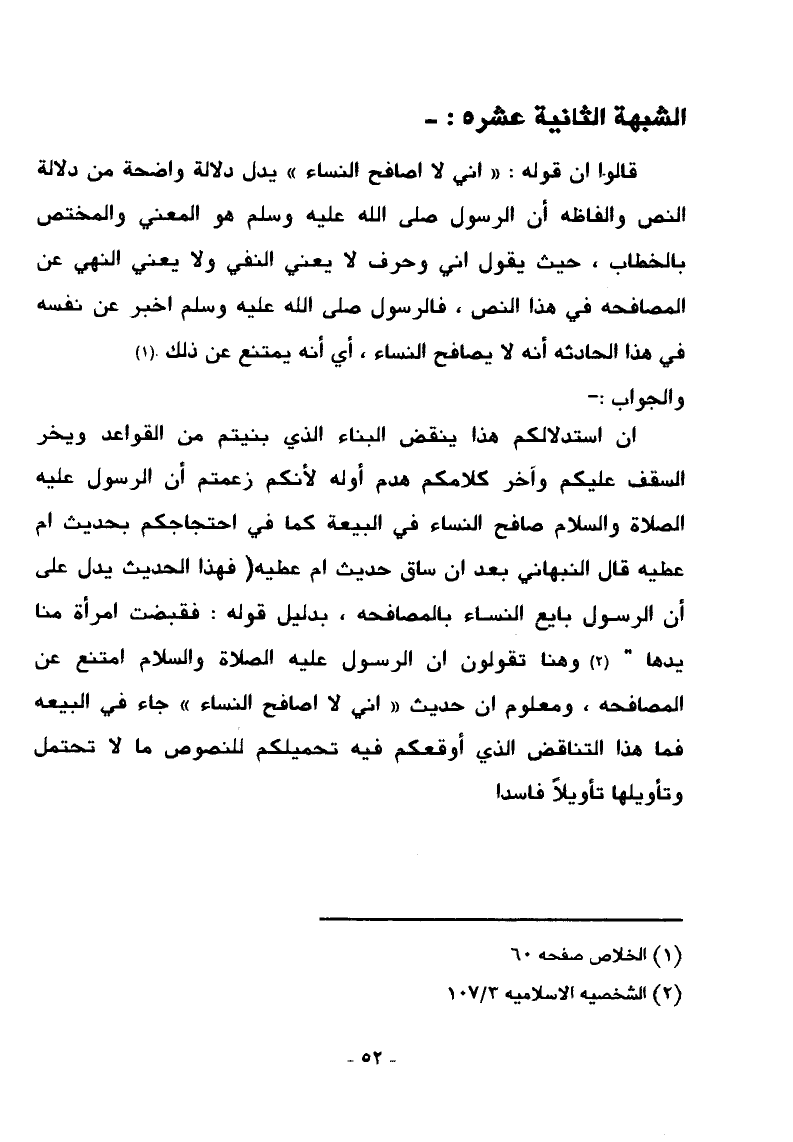 الشبهة الثانية عشره : -

قالوا ان قوله : « اني لا اصافح النساء » يدل دلالة واضحة من دلالة النص والفاظه أن الرسول صلى الله عليه وسلم هو المعني والمختص بالخطاب ، حيث يقول اني وحرف لا يعني النفي ولا يعني النهي عن المصافحه في هذا النص ، فالرسول صلى الله عليه وسلم اخبر عن نفسه في هذا الحادثه أنه لا يصافح النساء ، أي أنه يمتنع عن ذلك .(١)

والجواب :-

ان استدلالكم هذا ينقض البناء الذي بنيتم من القواعد ويخر السقف عليكم وآخر كلامكم هدم أوله لأنكم زعمتم أن الرسول عليه الصلاة والسلام صافح النساء في البيعة كما في احتجاجكم بحديث ام عطيه قال النبهاني بعد ان ساق حديث ام عطيه( فهذا الحديث يدل على أن الرسول بايع النساء بالمصافحه ، بدليل قوله : فقبضت امرأة منا يدها " (٢) وهنا تقولون ان الرسول عليه الصلاة والسلام امتنع عن المصافحه ، ومعلوم ان حديث « اني لا اصافح النساء » جاء في البيعه فما هذا التناقض الذي أوقعكم فيه تحميلكم للنصوص ما لا تحتمل وتأويلها تأويلاً فاسدا

(١) الخلاص صفحه ٦٠

(٢) الشخصيه الاسلاميه ١٠٧/٣

- ٥٢ -